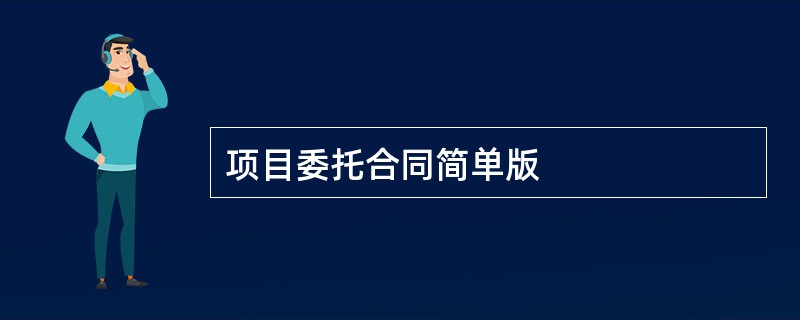 项目委托合同简单版